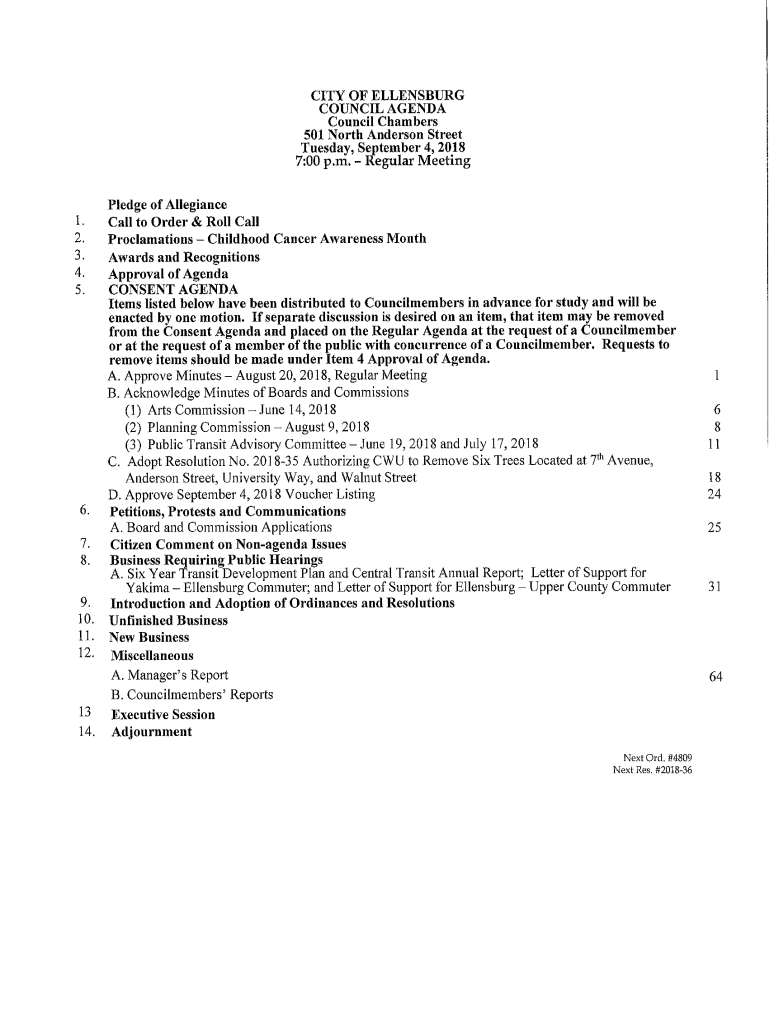 CITY OF ELLENSBURG
COUNCIL AGENDA
Council Chambers
501 North Anderson Street
Tuesday, September 4, 2018
7:00 p.m. – Regular Meeting

Pledge of Allegiance
1. Call to Order & Roll Call
2. Proclamations – Childhood Cancer Awareness Month
3. Awards and Recognitions
4. Approval of Agenda
5. CONSENT AGENDA
Items listed below have been distributed to Councilmembers in advance for study and will be enacted by one motion. If separate discussion is desired on an item, that item may be removed from the Consent Agenda and placed on the Regular Agenda at the request of a Councilmember or at the request of a member of the public with concurrence of a Councilmember. Requests to remove items should be made under Item 4 Approval of Agenda.
A. Approve Minutes – August 20, 2018, Regular Meeting 1
B. Acknowledge Minutes of Boards and Commissions
(1) Arts Commission – June 14, 2018 6
(2) Planning Commission – August 9, 2018 8
(3) Public Transit Advisory Committee – June 19, 2018 and July 17, 2018 11
C. Adopt Resolution No. 2018-35 Authorizing CWU to Remove Six Trees Located at 7$^{th}$ Avenue, Anderson Street, University Way, and Walnut Street 18
D. Approve September 4, 2018 Voucher Listing 24
6. Petitions, Protests and Communications
A. Board and Commission Applications 25
7. Citizen Comment on Non-agenda Issues
8. Business Requiring Public Hearings
A. Six Year Transit Development Plan and Central Transit Annual Report; Letter of Support for Yakima – Ellensburg Commuter; and Letter of Support for Ellensburg – Upper County Commuter 31
9. Introduction and Adoption of Ordinances and Resolutions
10. Unfinished Business
11. New Business
12. Miscellaneous
A. Manager's Report 64
B. Councilmembers' Reports
13 Executive Session
14. Adjournment

Next Ord. #4809
Next Res. #2018-36